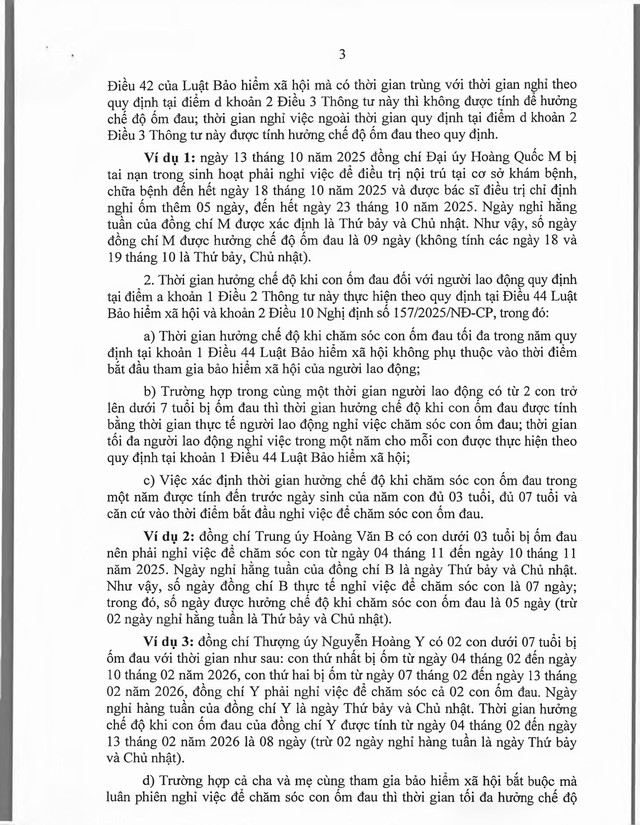 3

Điều 42 của Luật Bảo hiểm xã hội mà có thời gian trùng với thời gian nghỉ theo quy định tại điểm d khoản 2 Điều 3 Thông tư này thì không được tính để hưởng chế độ ốm đau; thời gian nghỉ việc ngoài thời gian quy định tại điểm d khoản 2 Điều 3 Thông tư này được tính hưởng chế độ ốm đau theo quy định.

**Ví dụ 1:** ngày 13 tháng 10 năm 2025 đồng chí Đại úy Hoàng Quốc M bị tai nạn trong sinh hoạt phải nghỉ việc để điều trị nội trú tại cơ sở khám bệnh, chữa bệnh đến hết ngày 18 tháng 10 năm 2025 và được bác sĩ điều trị chỉ định nghỉ ốm thêm 05 ngày, đến hết ngày 23 tháng 10 năm 2025. Ngày nghỉ hằng tuần của đồng chí M được xác định là Thứ bảy và Chủ nhật. Như vậy, số ngày đồng chí M được hưởng chế độ ốm đau là 09 ngày (không tính các ngày 18 và 19 tháng 10 là Thứ bảy, Chủ nhật).

2. Thời gian hưởng chế độ khi con ốm đau đối với người lao động quy định tại điểm a khoản 1 Điều 2 Thông tư này thực hiện theo quy định tại Điều 44 Luật Bảo hiểm xã hội và khoản 2 Điều 10 Nghị định số 157/2025/NĐ-CP, trong đó:

a) Thời gian hưởng chế độ khi chăm sóc con ốm đau tối đa trong năm quy định tại khoản 1 Điều 44 Luật Bảo hiểm xã hội không phụ thuộc vào thời điểm bắt đầu tham gia bảo hiểm xã hội của người lao động;

b) Trường hợp trong cùng một thời gian người lao động có từ 2 con trở lên dưới 7 tuổi bị ốm đau thì thời gian hưởng chế độ khi con ốm đau được tính bằng thời gian thực tế người lao động nghỉ việc chăm sóc con ốm đau; thời gian tối đa người lao động nghỉ việc trong một năm cho mỗi con được thực hiện theo quy định tại khoản 1 Điều 44 Luật Bảo hiểm xã hội;

c) Việc xác định thời gian hưởng chế độ khi chăm sóc con ốm đau trong một năm được tính đến trước ngày sinh của năm con đủ 03 tuổi, đủ 07 tuổi và căn cứ vào thời điểm bắt đầu nghỉ việc để chăm sóc con ốm đau.

**Ví dụ 2:** đồng chí Trung úy Hoàng Văn B có con dưới 03 tuổi bị ốm đau nên phải nghỉ việc để chăm sóc con từ ngày 04 tháng 11 đến ngày 10 tháng 11 năm 2025. Ngày nghỉ hằng tuần của đồng chí B là ngày Thứ bảy và Chủ nhật. Như vậy, số ngày đồng chí B thực tế nghỉ việc để chăm sóc con là 07 ngày; trong đó, số ngày được hưởng chế độ khi chăm sóc con ốm đau là 05 ngày (trừ 02 ngày nghỉ hằng tuần là Thứ bảy và Chủ nhật).

**Ví dụ 3:** đồng chí Thượng úy Nguyễn Hoàng Y có 02 con dưới 07 tuổi bị ốm đau với thời gian như sau: con thứ nhất bị ốm từ ngày 04 tháng 02 đến ngày 10 tháng 02 năm 2026, con thứ hai bị ốm từ ngày 07 tháng 02 đến ngày 13 tháng 02 năm 2026, đồng chí Y phải nghỉ việc để chăm sóc cả 02 con ốm đau. Ngày nghỉ hàng tuần của đồng chí Y là ngày Thứ bảy và Chủ nhật. Thời gian hưởng chế độ khi con ốm đau của đồng chí Y được tính từ ngày 04 tháng 02 đến ngày 13 tháng 02 năm 2026 là 08 ngày (trừ 02 ngày nghỉ hàng tuần là ngày Thứ bảy và Chủ nhật).

d) Trường hợp cả cha và mẹ cùng tham gia bảo hiểm xã hội bắt buộc mà luân phiên nghỉ việc để chăm sóc con ốm đau thì thời gian tối đa hưởng chế độ